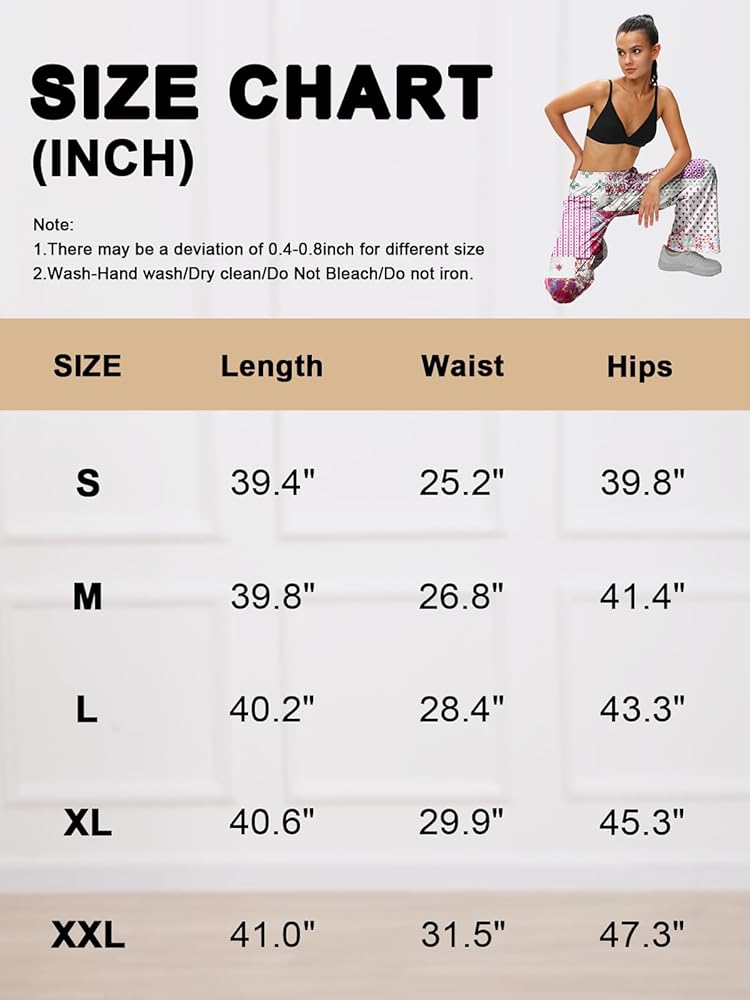 SIZE CHART
(INCH)

Note:
1.There may be a deviation of 0.4-0.8inch for different size
2.Wash-Hand wash/Dry clean/Do Not Bleach/Do not iron.

| SIZE | Length | Waist | Hips |
|---|---|---|---|
| S | 39.4" | 25.2" | 39.8" |
| M | 39.8" | 26.8" | 41.4" |
| L | 40.2" | 28.4" | 43.3" |
| XL | 40.6" | 29.9" | 45.3" |
| XXL | 41.0" | 31.5" | 47.3" |